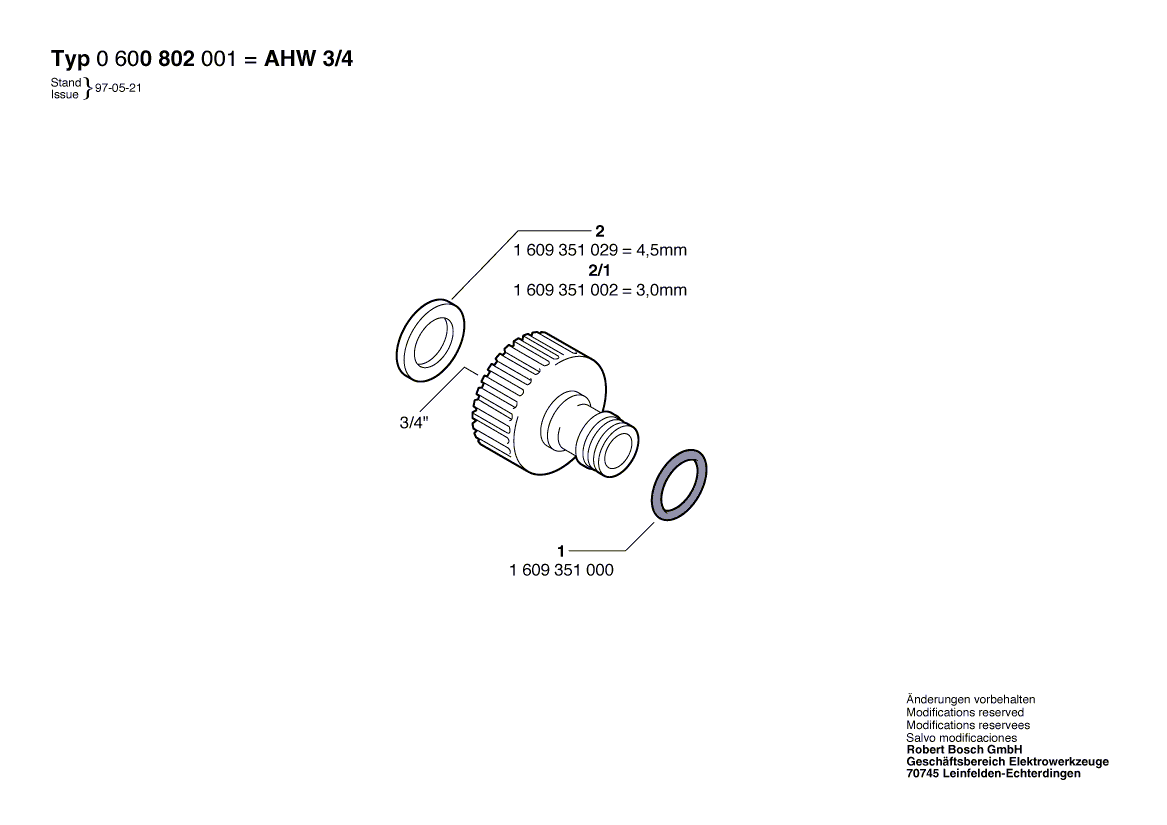 Typ 0 600 802 001 = AHW 3/4

Stand
Issue } 97-05-21

2
1 609 351 029 = 4,5mm
2/1
1 609 351 002 = 3,0mm

3/4"

1
1 609 351 000

Änderungen vorbehalten
Modifications reserved
Modifications reservees
Salvo modificaciones
Robert Bosch GmbH
Geschäftsbereich Elektrowerkzeuge
70745 Leinfelden-Echterdingen